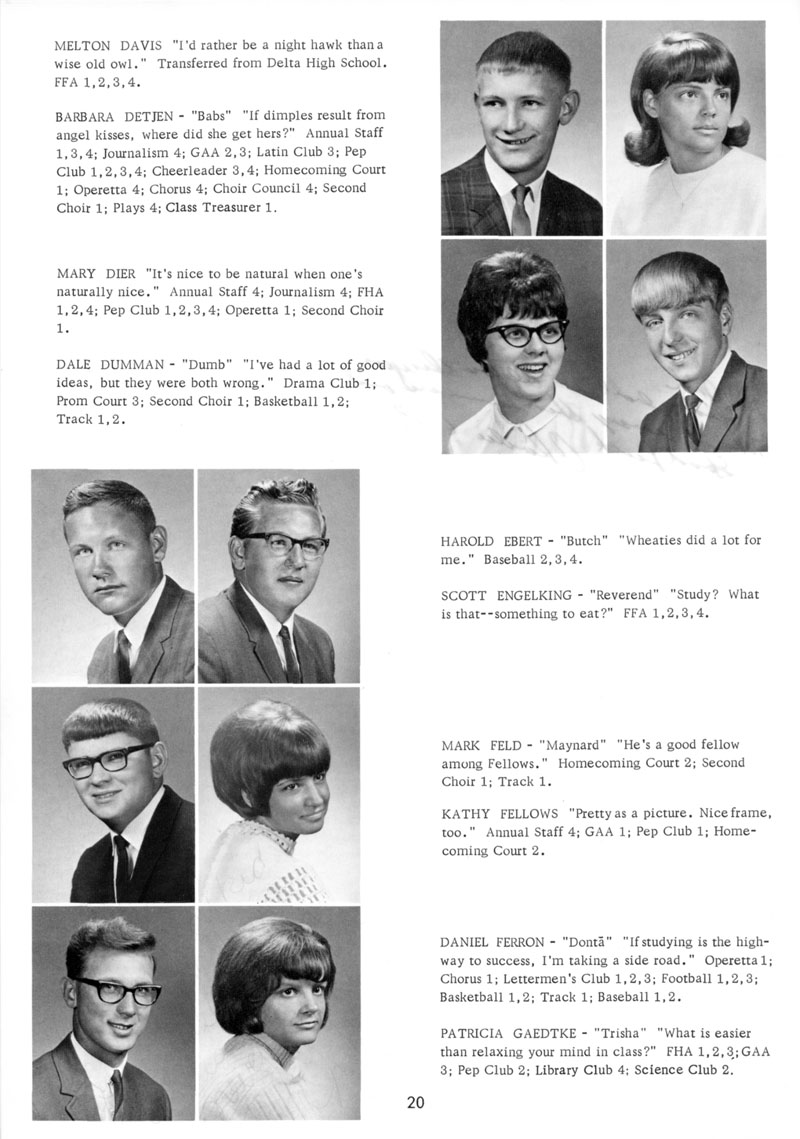 MELTON DAVIS "I'd rather be a night hawk than a wise old owl." Transferred from Delta High School. FFA 1,2,3,4.

BARBARA DETJEN - "Babs" "If dimples result from angel kisses, where did she get hers?" Annual Staff 1,3,4; Journalism 4; GAA 2,3; Latin Club 3; Pep Club 1,2,3,4; Cheerleader 3,4; Homecoming Court 1; Operetta 4; Chorus 4; Choir Council 4; Second Choir 1; Plays 4; Class Treasurer 1.

MARY DIER "It's nice to be natural when one's naturally nice." Annual Staff 4; Journalism 4; FHA 1,2,4; Pep Club 1,2,3,4; Operetta 1; Second Choir 1.

DALE DUMMAN - "Dumb" "I've had a lot of good ideas, but they were both wrong." Drama Club 1; Prom Court 3; Second Choir 1; Basketball 1,2; Track 1,2.

HAROLD EBERT - "Butch" "Wheaties did a lot for me." Baseball 2,3,4.

SCOTT ENGELKING - "Reverend" "Study? What is that--something to eat?" FFA 1,2,3,4.

MARK FELD - "Maynard" "He's a good fellow among Fellows." Homecoming Court 2; Second Choir 1; Track 1.

KATHY FELLOWS "Pretty as a picture. Nice frame, too." Annual Staff 4; GAA 1; Pep Club 1; Homecoming Court 2.

DANIEL FERRON - "Dontā" "If studying is the highway to success, I'm taking a side road." Operetta 1; Chorus 1; Lettermen's Club 1,2,3; Football 1,2,3; Basketball 1,2; Track 1; Baseball 1,2.

PATRICIA GAEDTKE - "Trisha" "What is easier than relaxing your mind in class?" FHA 1,2,3; GAA 3; Pep Club 2; Library Club 4; Science Club 2.

20